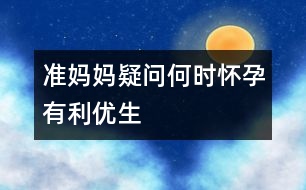 准妈妈疑问何时怀孕有利优生